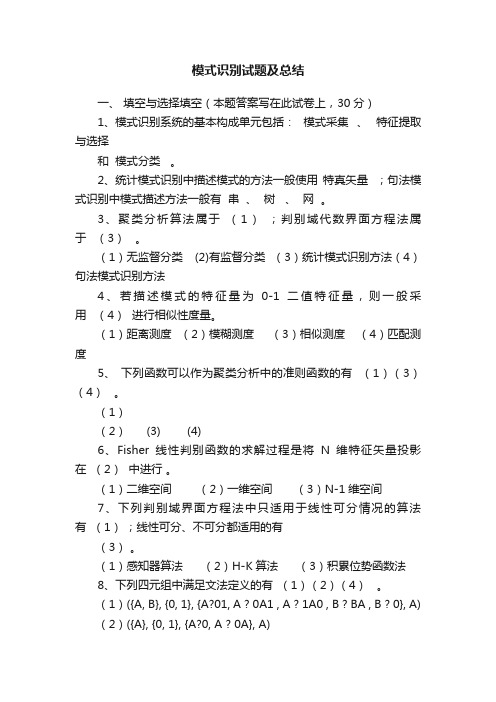 模式识别试题及总结

一、 填空与选择填空（本题答案写在此试卷上，30 分）

1、模式识别系统的基本构成单元包括： 模式采集 、 特征提取与选择

和 模式分类 。

2、统计模式识别中描述模式的方法一般使用 特真矢量 ；句法模式识别中模式描述方法一般有 串 、 树 、 网 。

3、聚类分析算法属于 （1） ；判别域代数界面方程法属于 （3） 。

（1）无监督分类 (2)有监督分类 （3）统计模式识别方法（4）句法模式识别方法

4、若描述模式的特征量为 0-1 二值特征量，则一般采用 （4） 进行相似性度量。

（1）距离测度 （2）模糊测度 （3）相似测度 （4）匹配测度

5、 下列函数可以作为聚类分析中的准则函数的有 （1）（3）（4） 。

（1）

（2） (3) (4)

6、Fisher 线性判别函数的求解过程是将 N 维特征矢量投影在 （2） 中进行 。

（1）二维空间 （2）一维空间 （3）N-1 维空间

7、下列判别域界面方程法中只适用于线性可分情况的算法有 （1） ；线性可分、不可分都适用的有

（3） 。

（1）感知器算法 （2）H-K 算法 （3）积累位势函数法

8、下列四元组中满足文法定义的有 （1）（2）（4） 。

（1）({A, B}, {0, 1}, {A?01, A ? 0A1 , A ? 1A0 , B ? BA , B ? 0}, A)

（2）({A}, {0, 1}, {A?0, A ? 0A}, A)